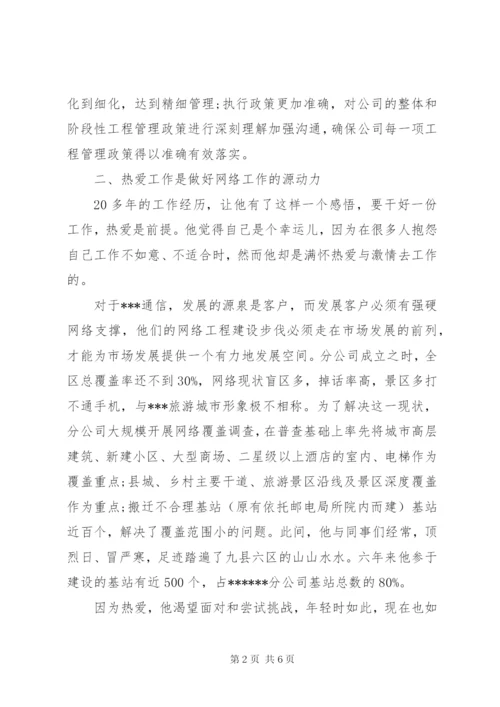 化到细化，达到精细管理;执行政策更加准确，对公司的整体和阶段性工程管理政策进行深刻理解加强沟通，确保公司每一项工程管理政策得以准确有效落实。

二、热爱工作是做好网络工作的源动力

20 多年的工作经历，让他有了这样一个感悟，要干好一份工作，热爱是前提。他觉得自己是个幸运儿，因为在很多人抱怨自己工作不如意、不适合时，然而他却是满怀热爱与激情去工作的。

对于***通信，发展的源泉是客户，而发展客户必须有强硬网络支撑，他们的网络工程建设步伐必须走在市场发展的前列，才能为市场发展提供一个有力地发展空间。分公司成立之时，全区总覆盖率还不到30%，网络现状盲区多，掉话率高，景区多打不通手机，与***旅游城市形象极不相称。为了解决这一现状，分公司大规模开展网络覆盖调查，在普查基础上率先将城市高层建筑、新建小区、大型商场、二星级以上酒店的室内、电梯作为覆盖重点;县城、乡村主要干道、旅游景区沿线及景区深度覆盖作为重点;搬迁不合理基站（原有依托邮电局所院内而建）基站近百个，解决了覆盖范围小的问题。此间，他与同事们经常，顶烈日、冒严寒，足迹踏遍了九县六区的山山水水。六年来他参于建设的基站有近 500 个，占******分公司基站总数的 80%。

因为热爱，他渴望面对和尝试挑战，年轻时如此，现在也如

第 2 页 共 6 页